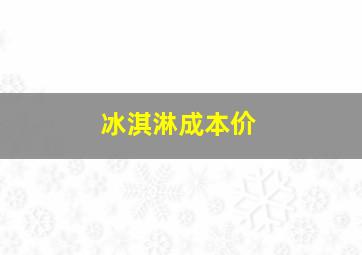 冰淇淋成本价